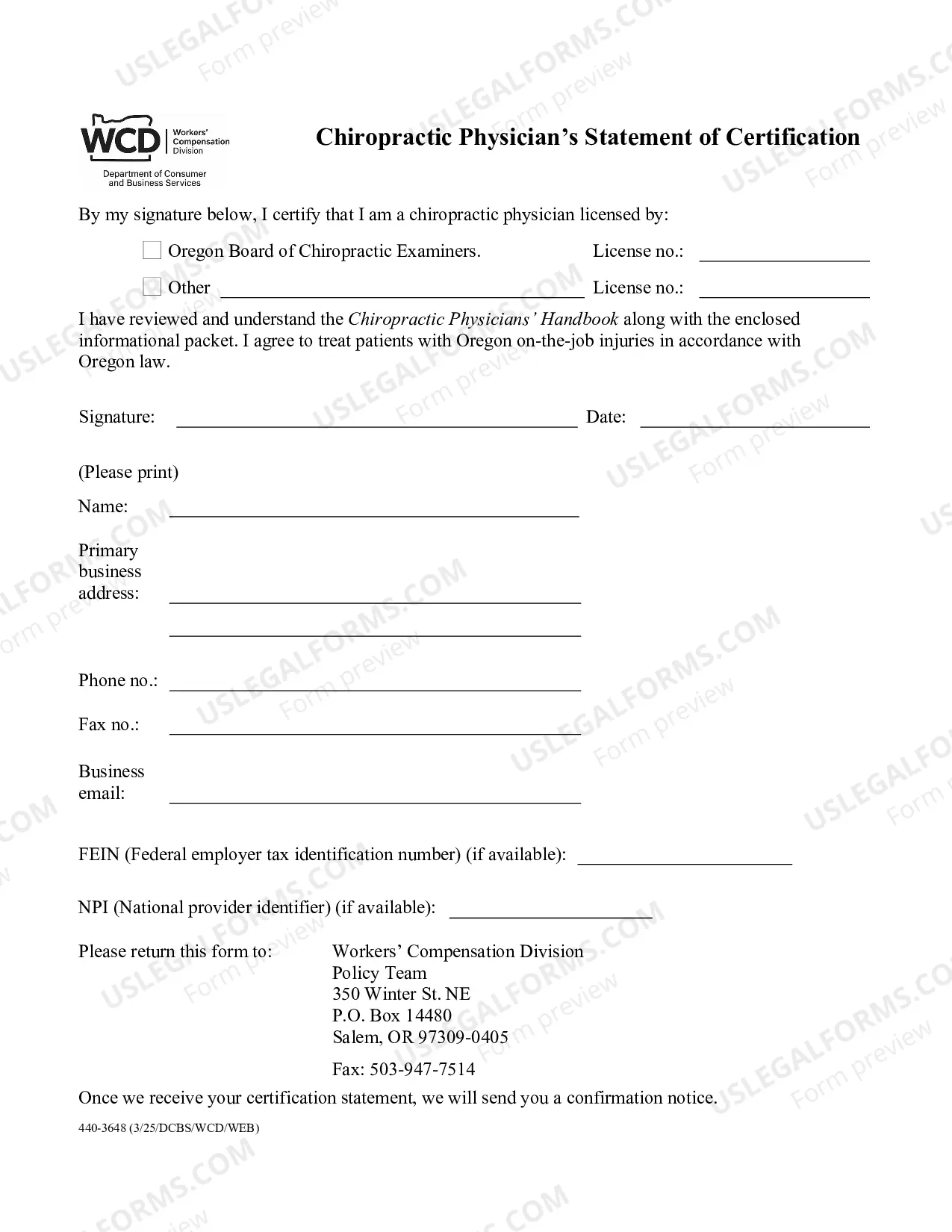 WCD Workers' Compensation Division
Department of Consumer and Business Services

Chiropractic Physician's Statement of Certification

By my signature below, I certify that I am a chiropractic physician licensed by:

☐ Oregon Board of Chiropractic Examiners. License no.: ____

☐ Other ____ License no.: ____

I have reviewed and understand the Chiropractic Physicians' Handbook along with the enclosed informational packet. I agree to treat patients with Oregon on-the-job injuries in accordance with Oregon law.

Signature: ____ Date: ____

(Please print)

Name: ____

Primary business address: ____

____

Phone no.: ____

Fax no.: ____

Business email: ____

FEIN (Federal employer tax identification number) (if available): ____

NPI (National provider identifier) (if available): ____

Please return this form to:
Workers' Compensation Division
Policy Team
350 Winter St. NE
P.O. Box 14480
Salem, OR 97309-0405

Fax: 503-947-7514

Once we receive your certification statement, we will send you a confirmation notice.

440-3648 (3/25/DCBS/WCD/WEB)

USLEGALFORMS.COM
Form preview